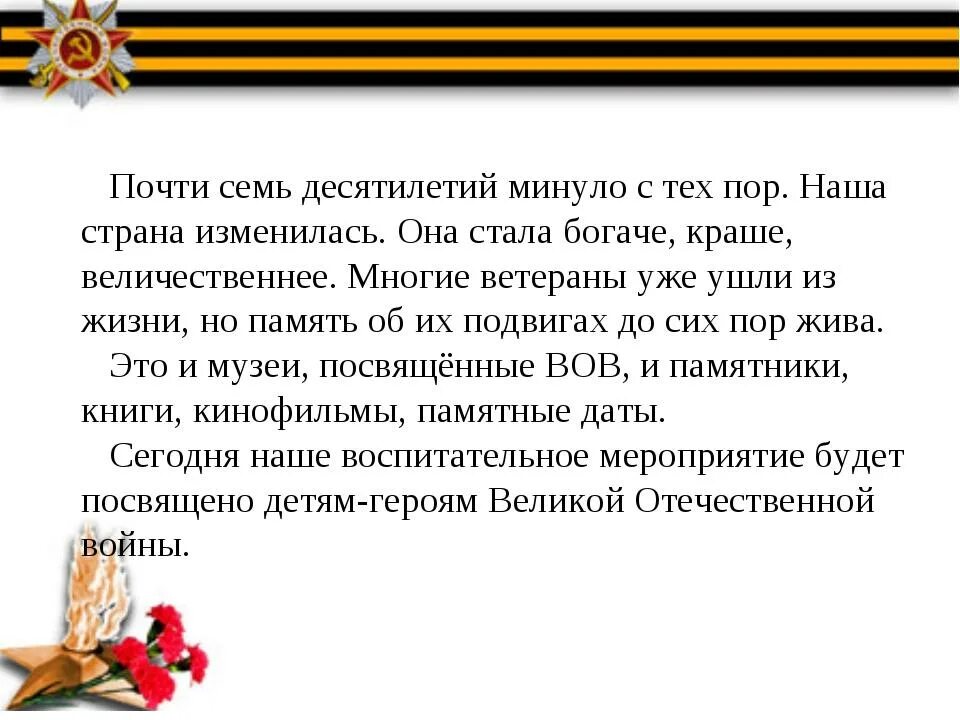 Почти семь десятилетий минуло с тех пор. Наша страна изменилась. Она стала богаче, краше, величественнее. Многие ветераны уже ушли из жизни, но память об их подвигах до сих пор жива.

Это и музеи, посвящённые ВОВ, и памятники, книги, кинофильмы, памятные даты.

Сегодня наше воспитательное мероприятие будет посвящено детям-героям Великой Отечественной войны.